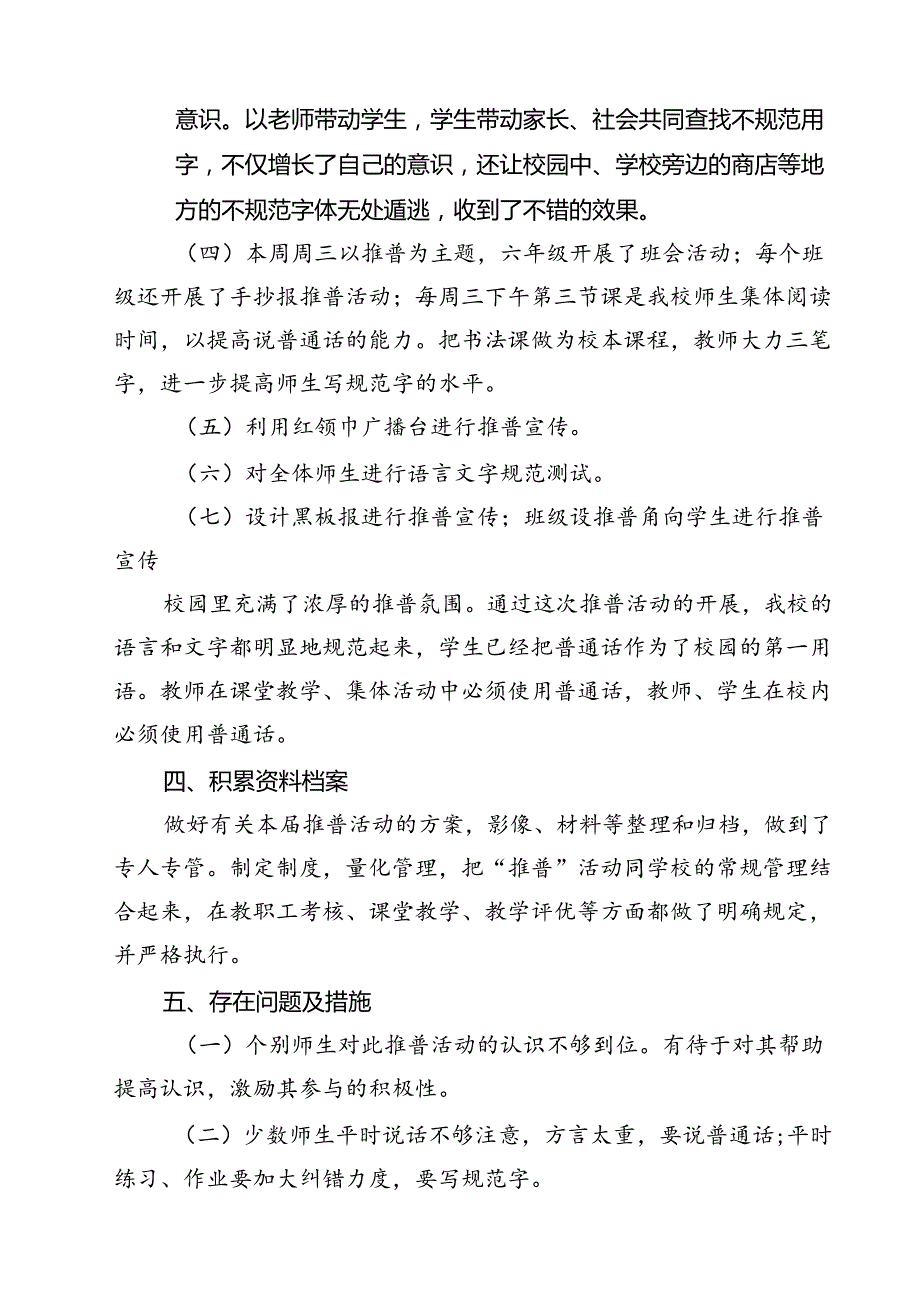 意识。以老师带动学生，学生带动家长、社会共同查找不规范用字，不仅增长了自己的意识，还让校园中、学校旁边的商店等地方的不规范字体无处遁逃，收到了不错的效果。

（四）本周周三以推普为主题，六年级开展了班会活动；每个班级还开展了手抄报推普活动；每周三下午第三节课是我校师生集体阅读时间，以提高说普通话的能力。把书法课做为校本课程，教师大力三笔字，进一步提高师生写规范字的水平。

（五）利用红领巾广播台进行推普宣传。

（六）对全体师生进行语言文字规范测试。

（七）设计黑板报进行推普宣传；班级设推普角向学生进行推普宣传

校园里充满了浓厚的推普氛围。通过这次推普活动的开展，我校的语言和文字都明显地规范起来，学生已经把普通话作为了校园的第一用语。教师在课堂教学、集体活动中必须使用普通话，教师、学生在校内必须使用普通话。

四、积累资料档案

做好有关本届推普活动的方案，影像、材料等整理和归档，做到了专人专管。制定制度，量化管理，把“推普”活动同学校的常规管理结合起来，在教职工考核、课堂教学、教学评优等方面都做了明确规定，并严格执行。

五、存在问题及措施

（一）个别师生对此推普活动的认识不够到位。有待于对其帮助提高认识，激励其参与的积极性。

（二）少数师生平时说话不够注意，方言太重，要说普通话;平时练习、作业要加大纠错力度，要写规范字。